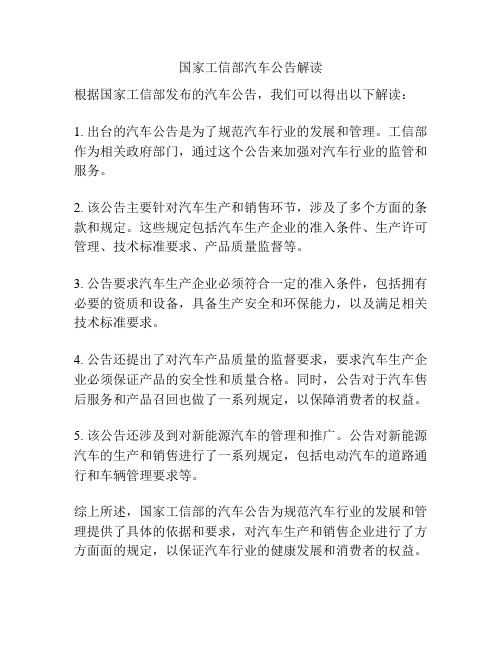 国家工信部汽车公告解读

根据国家工信部发布的汽车公告，我们可以得出以下解读：

1. 出台的汽车公告是为了规范汽车行业的发展和管理。工信部作为相关政府部门，通过这个公告来加强对汽车行业的监管和服务。

2. 该公告主要针对汽车生产和销售环节，涉及了多个方面的条款和规定。这些规定包括汽车生产企业的准入条件、生产许可管理、技术标准要求、产品质量监督等。

3. 公告要求汽车生产企业必须符合一定的准入条件，包括拥有必要的资质和设备，具备生产安全和环保能力，以及满足相关技术标准要求。

4. 公告还提出了对汽车产品质量的监督要求，要求汽车生产企业必须保证产品的安全性和质量合格。同时，公告对于汽车售后服务和产品召回也做了一系列规定，以保障消费者的权益。

5. 该公告还涉及到对新能源汽车的管理和推广。公告对新能源汽车的生产和销售进行了一系列规定，包括电动汽车的道路通行和车辆管理要求等。

综上所述，国家工信部的汽车公告为规范汽车行业的发展和管理提供了具体的依据和要求，对汽车生产和销售企业进行了方方面面的规定，以保证汽车行业的健康发展和消费者的权益。